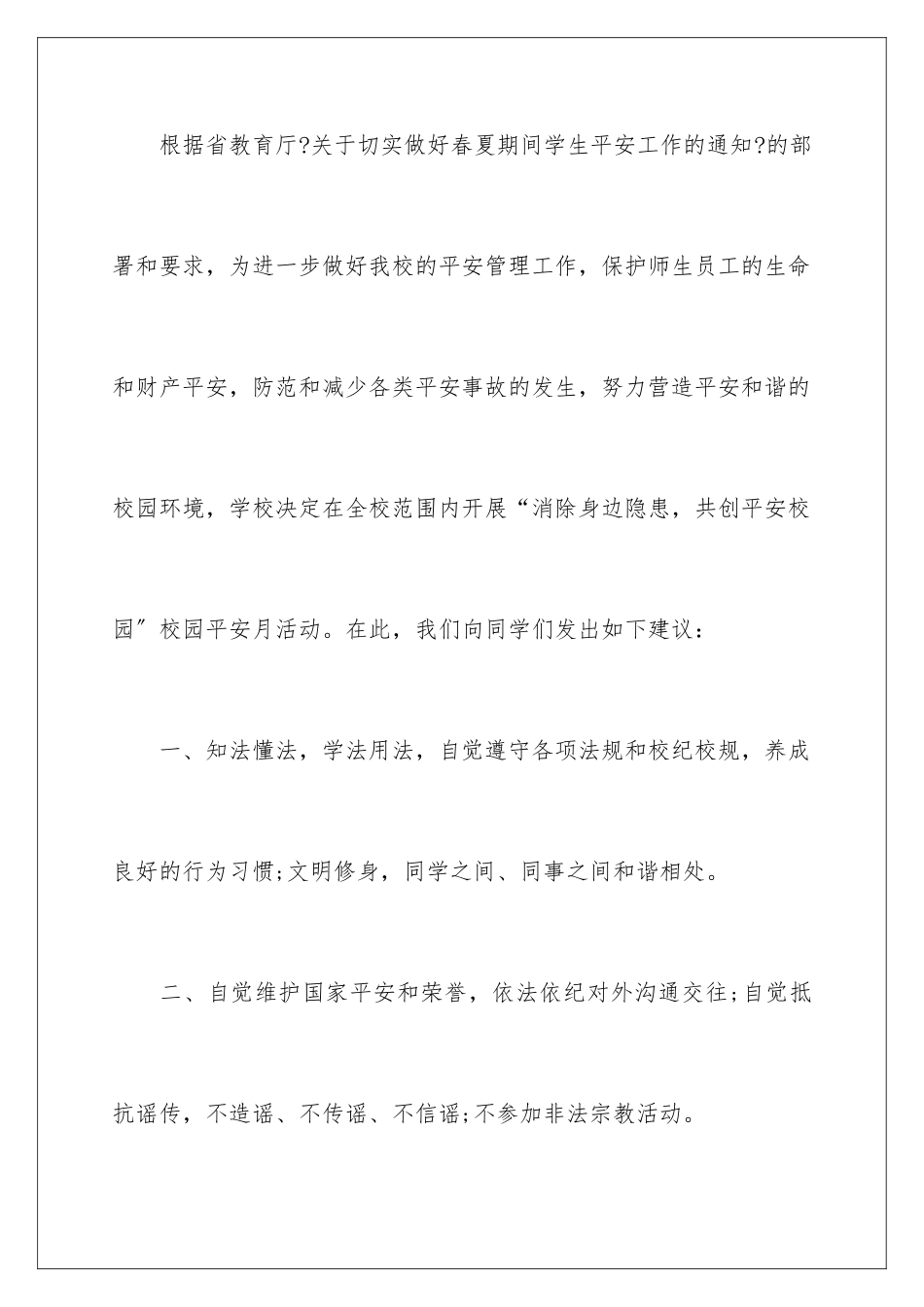 根据省教育厅?关于切实做好春夏期间学生平安工作的通知?的部署和要求，为进一步做好我校的平安管理工作，保护师生员工的生命和财产平安，防范和减少各类平安事故的发生，努力营造平安和谐的校园环境，学校决定在全校范围内开展“消除身边隐患，共创平安校园”校园平安月活动。在此，我们向同学们发出如下建议：

一、知法懂法，学法用法，自觉遵守各项法规和校纪校规，养成良好的行为习惯;文明修身，同学之间、同事之间和谐相处。

二、自觉维护国家平安和荣誉，依法依纪对外沟通交往;自觉抵抗谣传，不造谣、不传谣、不信谣;不参加非法宗教活动。